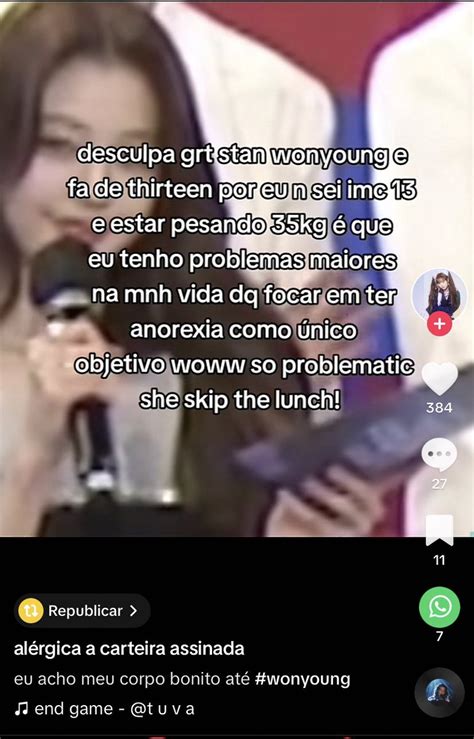 desculpa grt stan wonyoung e fa de thirteen por eu n sei imc 13 e estar pesando 35kg é que eu tenho problemas maiores na mnh vida dq focar em ter anorexia como único objetivo woww so problematic she skip the lunch!

384

27

11

7

Republicar >

alérgica a carteira assinada

eu acho meu corpo bonito até #wonyoung

♫ end game - @t u v a